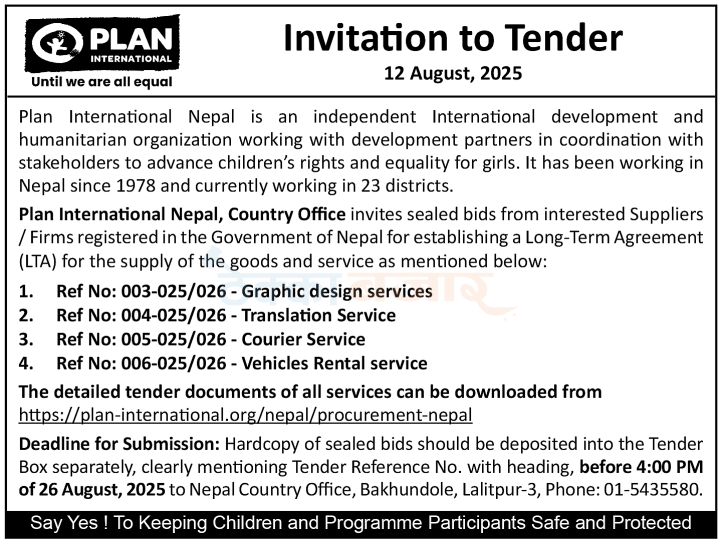 PLAN INTERNATIONAL

Until we are all equal

Invitation to Tender

12 August, 2025

Plan International Nepal is an independent International development and humanitarian organization working with development partners in coordination with stakeholders to advance children's rights and equality for girls. It has been working in Nepal since 1978 and currently working in 23 districts.

Plan International Nepal, Country Office invites sealed bids from interested Suppliers / Firms registered in the Government of Nepal for establishing a Long-Term Agreement (LTA) for the supply of the goods and service as mentioned below:

1. Ref No: 003-025/026 - Graphic design services
2. Ref No: 004-025/026 - Translation Service
3. Ref No: 005-025/026 - Courier Service
4. Ref No: 006-025/026 - Vehicles Rental service

The detailed tender documents of all services can be downloaded from https://plan-international.org/nepal/procurement-nepal

Deadline for Submission: Hardcopy of sealed bids should be deposited into the Tender Box separately, clearly mentioning Tender Reference No. with heading, before 4:00 PM of 26 August, 2025 to Nepal Country Office, Bakhundole, Lalitpur-3, Phone: 01-5435580.

Say Yes ! To Keeping Children and Programme Participants Safe and Protected